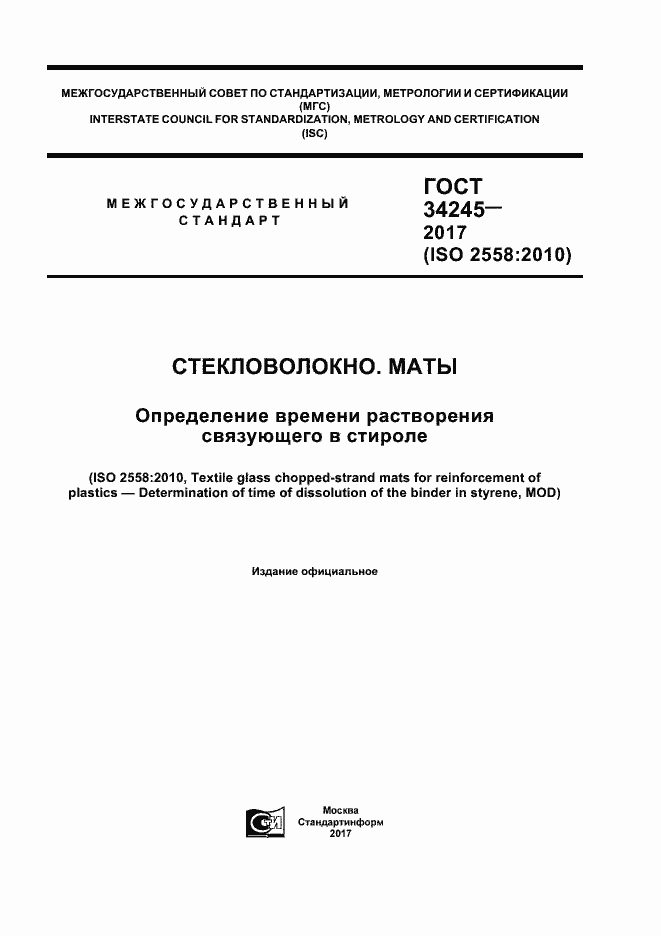 МЕЖГОСУДАРСТВЕННЫЙ СОВЕТ ПО СТАНДАРТИЗАЦИИ, МЕТРОЛОГИИ И СЕРТИФИКАЦИИ (МГС)
INTERSTATE COUNCIL FOR STANDARDIZATION, METROLOGY AND CERTIFICATION (ISC)

МЕЖГОСУДАРСТВЕННЫЙ СТАНДАРТ

ГОСТ 34245— 2017 (ISO 2558:2010)

СТЕКЛОВОЛОКНО. МАТЫ

Определение времени растворения связующего в стироле

(ISO 2558:2010, Textile glass chopped-strand mats for reinforcement of plastics — Determination of time of dissolution of the binder in styrene, MOD)

Издание официальное

Москва
Стандартинформ
2017